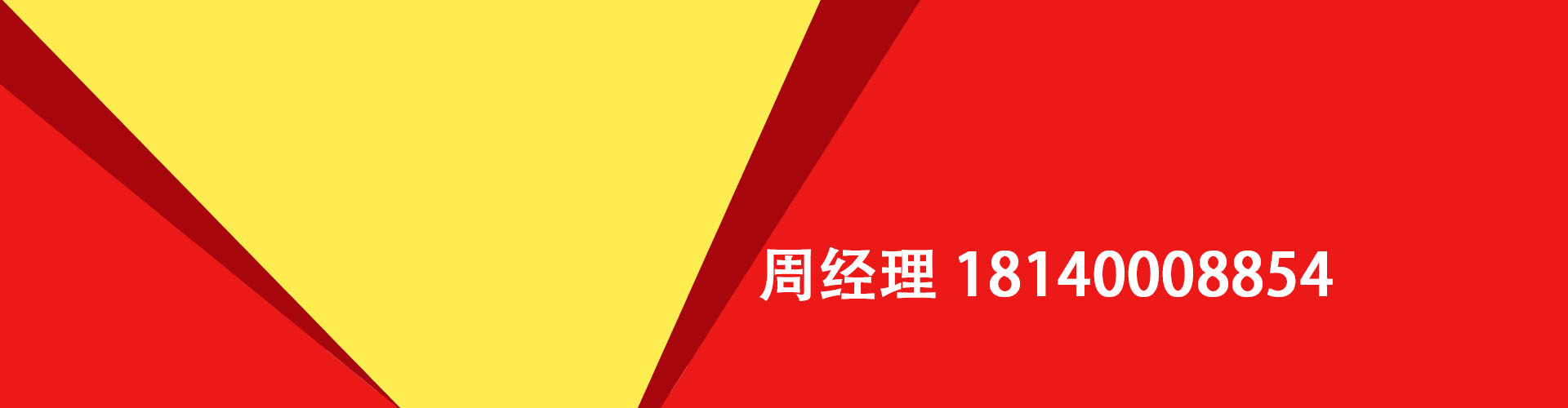 周经理 18140008854